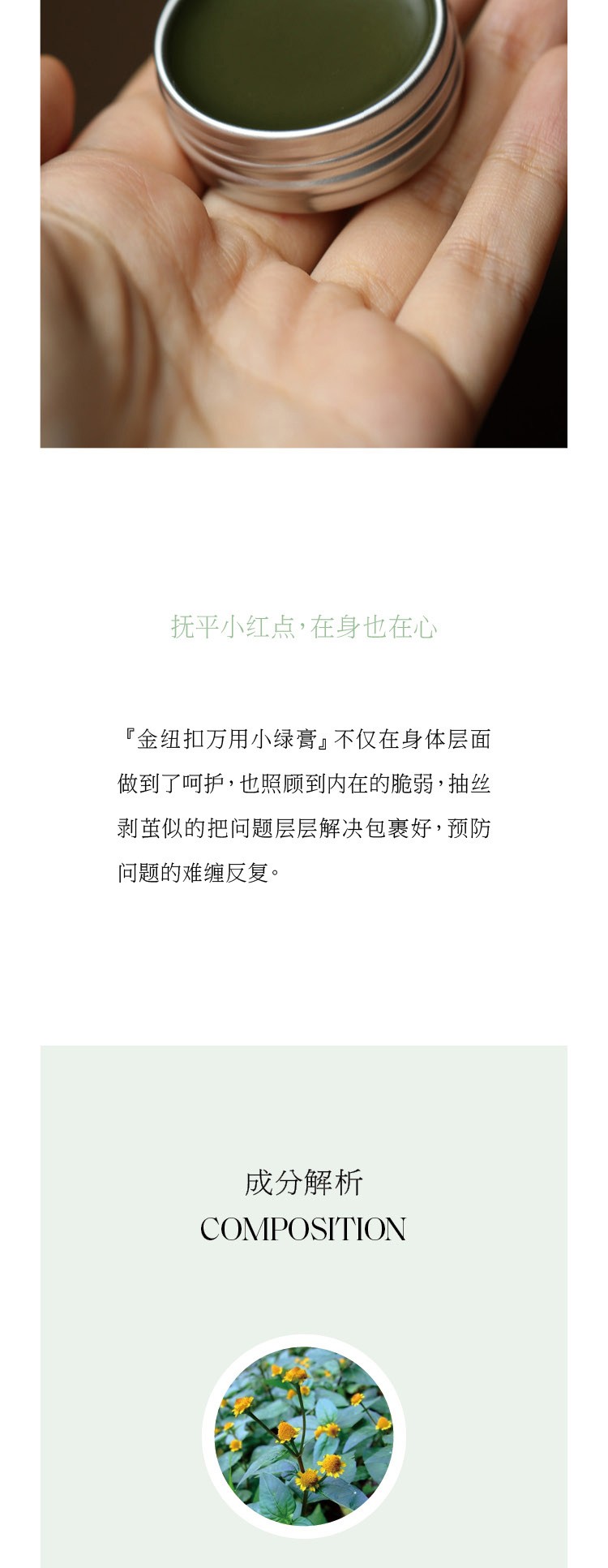 抚平小红点，在身也在心

『金纽扣万用小绿膏』不仅在身体层面做到了呵护，也照顾到内在的脆弱，抽丝剥茧似的把问题层层解决包裹好，预防问题的难缠反复。

成分解析
COMPOSITION